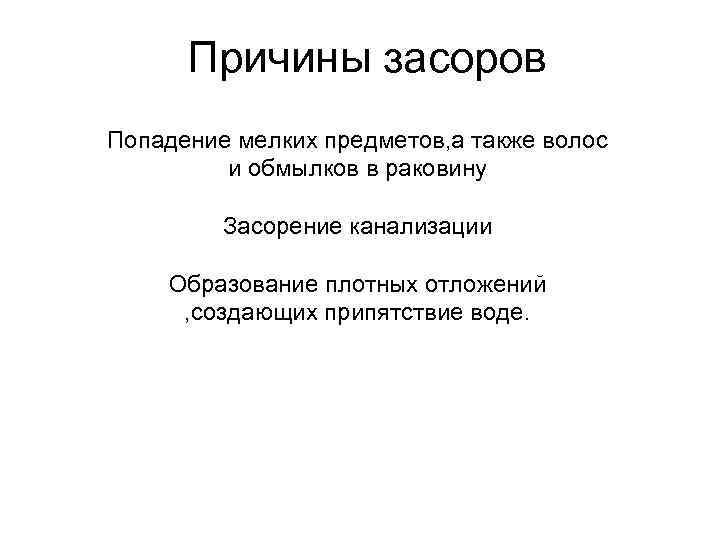 Причины засоров

Попадение мелких предметов,а также волос и обмылков в раковину

Засорение канализации

Образование плотных отложений ,создающих припятствие воде.